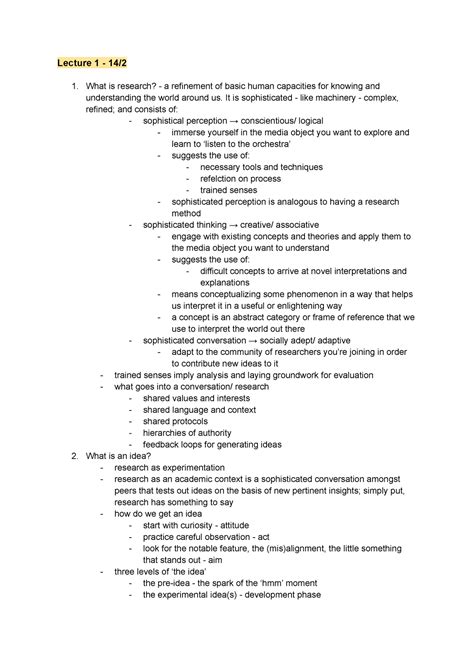 Lecture 1 - 14/2

1. What is research? - a refinement of basic human capacities for knowing and understanding the world around us. It is sophisticated - like machinery - complex, refined; and consists of:
- sophistical perception → conscientious/ logical
- immerse yourself in the media object you want to explore and learn to 'listen to the orchestra'
- suggests the use of:
- necessary tools and techniques
- refelction on process
- trained senses
- sophisticated perception is analogous to having a research method
- sophisticated thinking → creative/ associative
- engage with existing concepts and theories and apply them to the media object you want to understand
- suggests the use of:
- difficult concepts to arrive at novel interpretations and explanations
- means conceptualizing some phenomenon in a way that helps us interpret it in a useful or enlightening way
- a concept is an abstract category or frame of reference that we use to interpret the world out there
- sophisticated conversation → socially adept/ adaptive
- adapt to the community of researchers you're joining in order to contribute new ideas to it
- trained senses imply analysis and laying groundwork for evaluation
- what goes into a conversation/ research
- shared values and interests
- shared language and context
- shared protocols
- hierarchies of authority
- feedback loops for generating ideas
2. What is an idea?
- research as experimentation
- research as an academic context is a sophisticated conversation amongst peers that tests out ideas on the basis of new pertinent insights; simply put, research has something to say
- how do we get an idea
- start with curiosity - attitude
- practice careful observation - act
- look for the notable feature, the (mis)alignment, the little something that stands out - aim
- three levels of 'the idea'
- the pre-idea - the spark of the 'hmm' moment
- the experimental idea(s) - development phase